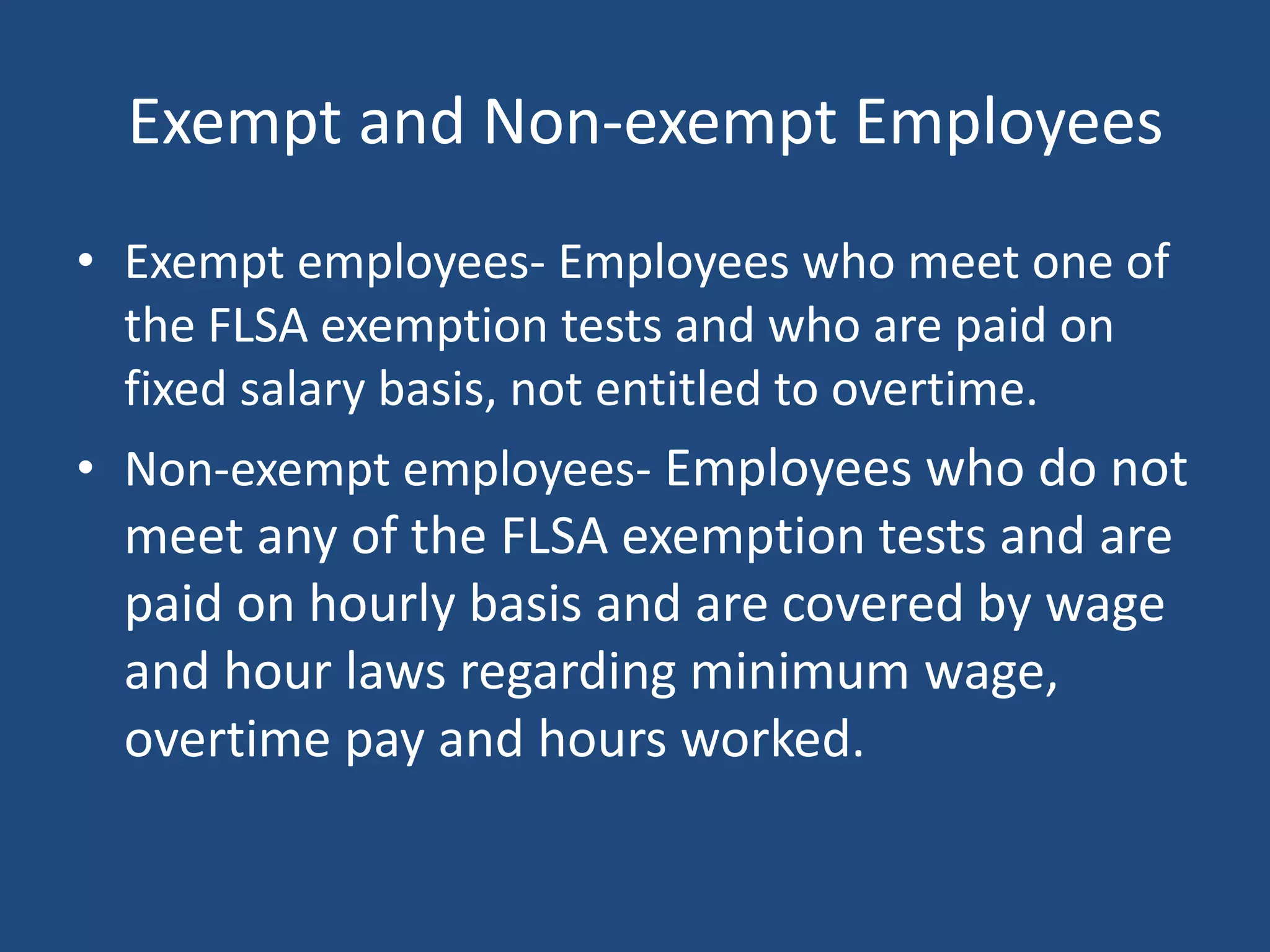 Exempt and Non-exempt Employees

• Exempt employees- Employees who meet one of the FLSA exemption tests and who are paid on fixed salary basis, not entitled to overtime.

• Non-exempt employees- Employees who do not meet any of the FLSA exemption tests and are paid on hourly basis and are covered by wage and hour laws regarding minimum wage, overtime pay and hours worked.